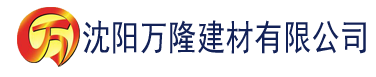 万 沈阳万隆建材有限公司